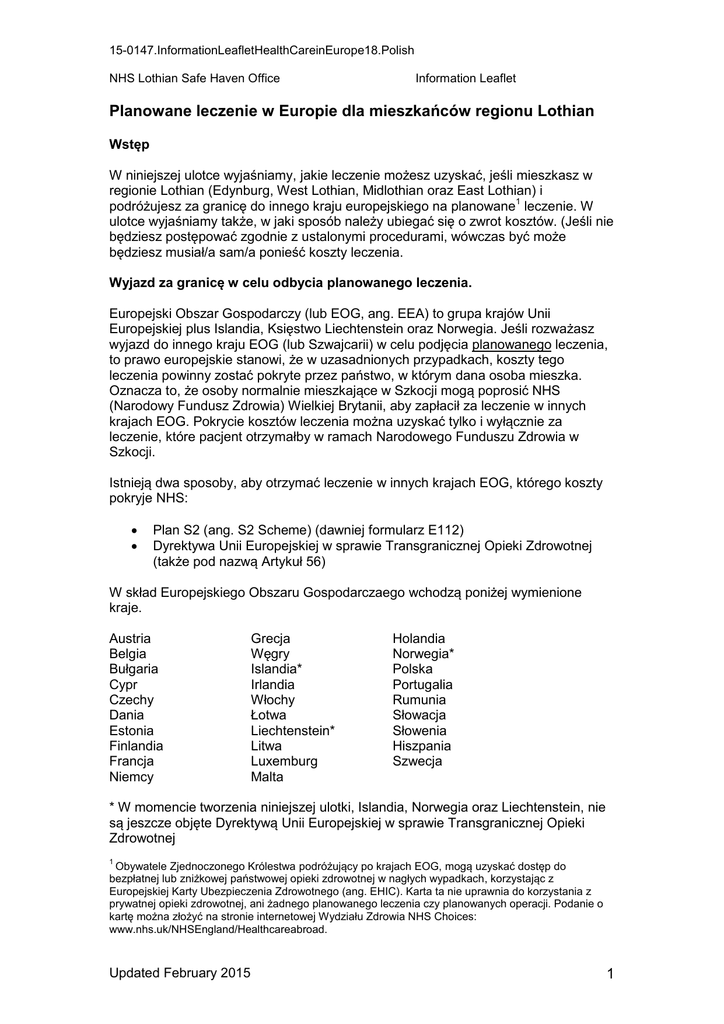 15-0147.InformationLeafletHealthCareinEurope18.Polish

NHS Lothian Safe Haven Office Information Leaflet

Planowane leczenie w Europie dla mieszkańców regionu Lothian

Wstęp

W niniejszej ulotce wyjaśniamy, jakie leczenie możesz uzyskać, jeśli mieszkasz w regionie Lothian (Edynburg, West Lothian, Midlothian oraz East Lothian) i podróżujesz za granicę do innego kraju europejskiego na planowane$^1$ leczenie. W ulotce wyjaśniamy także, w jaki sposób należy ubiegać się o zwrot kosztów. (Jeśli nie będziesz postępować zgodnie z ustalonymi procedurami, wówczas być może będziesz musiał/a sam/a ponieść koszty leczenia.

Wyjazd za granicę w celu odbycia planowanego leczenia.

Europejski Obszar Gospodarczy (lub EOG, ang. EEA) to grupa krajów Unii Europejskiej plus Islandia, Księstwo Liechtenstein oraz Norwegia. Jeśli rozważasz wyjazd do innego kraju EOG (lub Szwajcarii) w celu podjęcia planowanego leczenia, to prawo europejskie stanowi, że w uzasadnionych przypadkach, koszty tego leczenia powinny zostać pokryte przez państwo, w którym dana osoba mieszka. Oznacza to, że osoby normalnie mieszkające w Szkocji mogą poprosić NHS (Narodowy Fundusz Zdrowia) Wielkiej Brytanii, aby zapłacił za leczenie w innych krajach EOG. Pokrycie kosztów leczenia można uzyskać tylko i wyłącznie za leczenie, które pacjent otrzymałby w ramach Narodowego Funduszu Zdrowia w Szkocji.

Istnieją dwa sposoby, aby otrzymać leczenie w innych krajach EOG, którego koszty pokryje NHS:

• Plan S2 (ang. S2 Scheme) (dawniej formularz E112)
• Dyrektywa Unii Europejskiej w sprawie Transgranicznej Opieki Zdrowotnej (także pod nazwą Artykuł 56)

W skład Europejskiego Obszaru Gospodarczaego wchodzą poniżej wymienione kraje.

Austria
Belgia
Bułgaria
Cypr
Czechy
Dania
Estonia
Finlandia
Francja
Niemcy

Grecja
Węgry
Islandia*
Irlandia
Włochy
Łotwa
Liechtenstein*
Litwa
Luxemburg
Malta

Holandia
Norwegia*
Polska
Portugalia
Rumunia
Słowacja
Słowenia
Hiszpania
Szwecja

* W momencie tworzenia niniejszej ulotki, Islandia, Norwegia oraz Liechtenstein, nie są jeszcze objęte Dyrektywą Unii Europejskiej w sprawie Transgranicznej Opieki Zdrowotnej

$^1$ Obywatele Zjednoczonego Królestwa podróżujący po krajach EOG, mogą uzyskać dostęp do bezpłatnej lub zniżkowej państwowej opieki zdrowotnej w nagłych wypadkach, korzystając z Europejskiej Karty Ubezpieczenia Zdrowotnego (ang. EHIC). Karta ta nie uprawnia do korzystania z prywatnej opieki zdrowotnej, ani żadnego planowanego leczenia czy planowanych operacji. Podanie o kartę można złożyć na stronie internetowej Wydziału Zdrowia NHS Choices: www.nhs.uk/NHSEngland/Healthcareabroad.

Updated February 2015 1